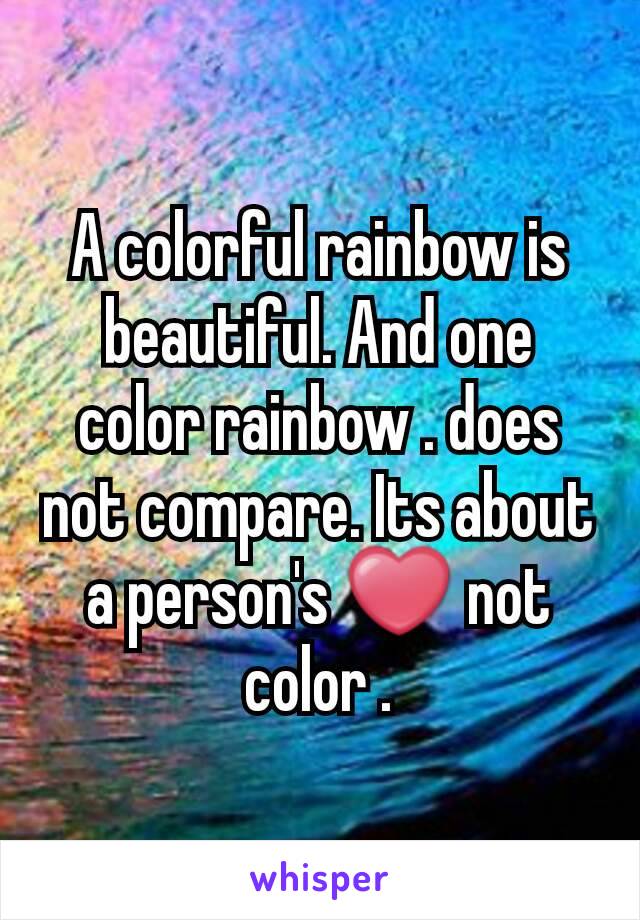 A colorful rainbow is beautiful. And one color rainbow . does not compare. Its about a person's ❤ not color .

whisper